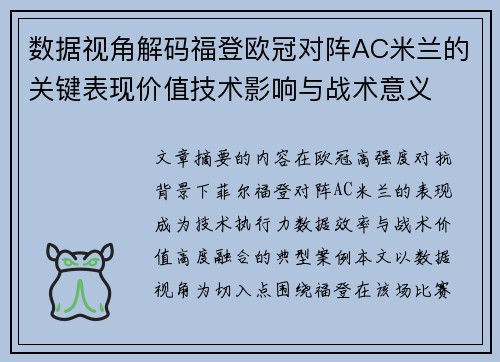 数据视角解码福登欧冠对阵AC米兰的关键表现价值技术影响与战术意义

文章摘要的内容在欧冠高强度对抗背景下菲尔福登对阵AC米兰的表现成为技术执行力数据效率与战术价值高度融合的典型案例本文以数据视角为切入点围绕福登在该场比赛